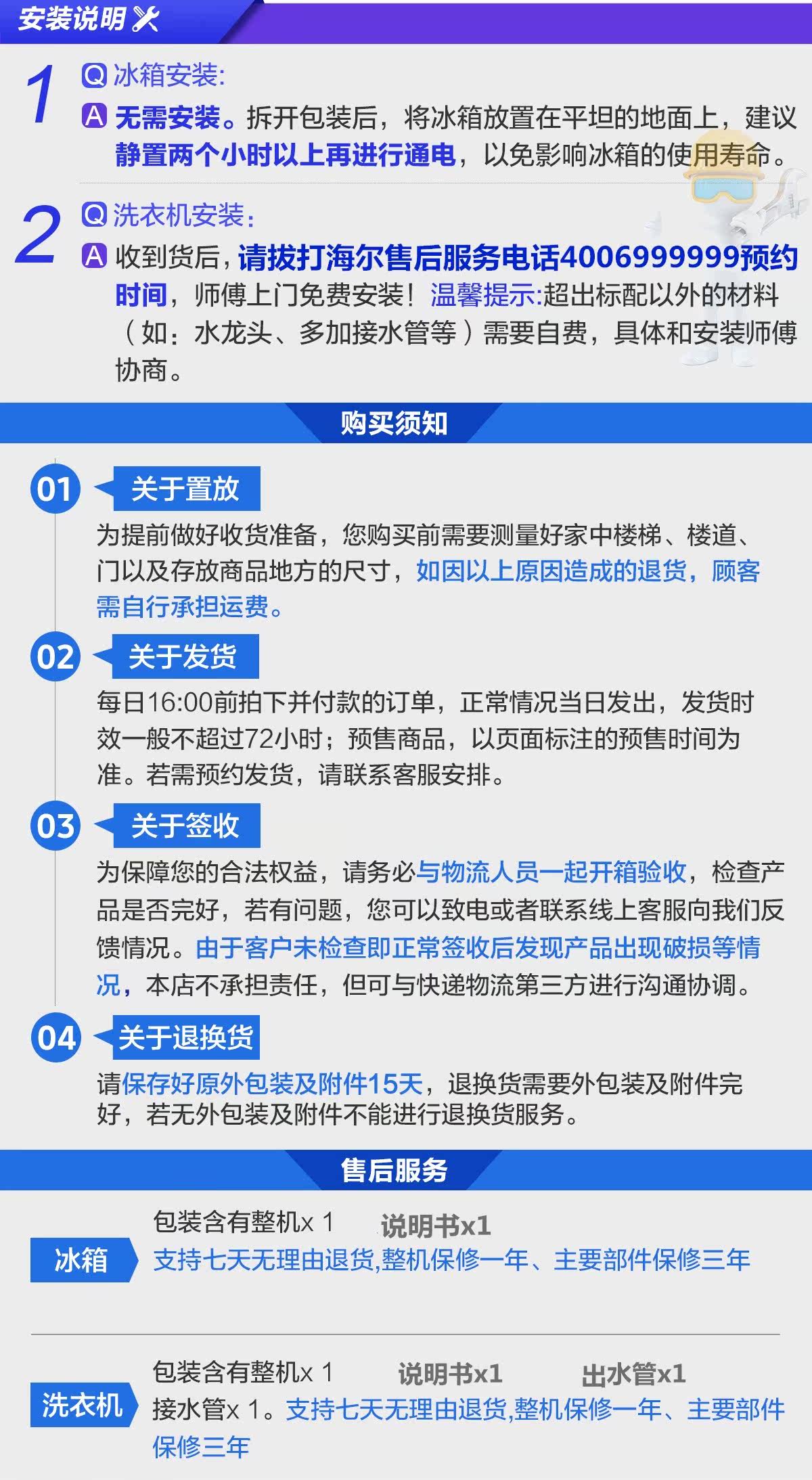 安装说明

1

Q 冰箱安装:

A 无需安装。拆开包装后，将冰箱放置在平坦的地面上，建议静置两个小时以上再进行通电，以免影响冰箱的使用寿命。

2

Q 洗衣机安装:

A 收到货后，请拔打海尔售后服务电话4006999999预约时间，师傅上门免费安装！温馨提示:超出标配以外的材料（如：水龙头、多加接水管等）需要自费，具体和安装师傅协商。

购买须知

01 关于置放

为提前做好收货准备，您购买前需要测量好家中楼梯、楼道、门以及存放商品地方的尺寸，如因以上原因造成的退货，顾客需自行承担运费。

02 关于发货

每日16:00前拍下并付款的订单，正常情况当日发出，发货时效一般不超过72小时；预售商品，以页面标注的预售时间为准。若需预约发货，请联系客服安排。

03 关于签收

为保障您的合法权益，请务必与物流人员一起开箱验收，检查产品是否完好，若有问题，您可以致电或者联系线上客服向我们反馈情况。由于客户未检查即正常签收后发现产品出现破损等情况，本店不承担责任，但可与快递物流第三方进行沟通协调。

04 关于退换货

请保存好原外包装及附件15天，退换货需要外包装及附件完好，若无外包装及附件不能进行退换货服务。

售后服务

冰箱

包装含有整机x 1 说明书x1

支持七天无理由退货,整机保修一年、主要部件保修三年

洗衣机

包装含有整机x 1 说明书x1 出水管x1

接水管x 1。支持七天无理由退货,整机保修一年、主要部件保修三年